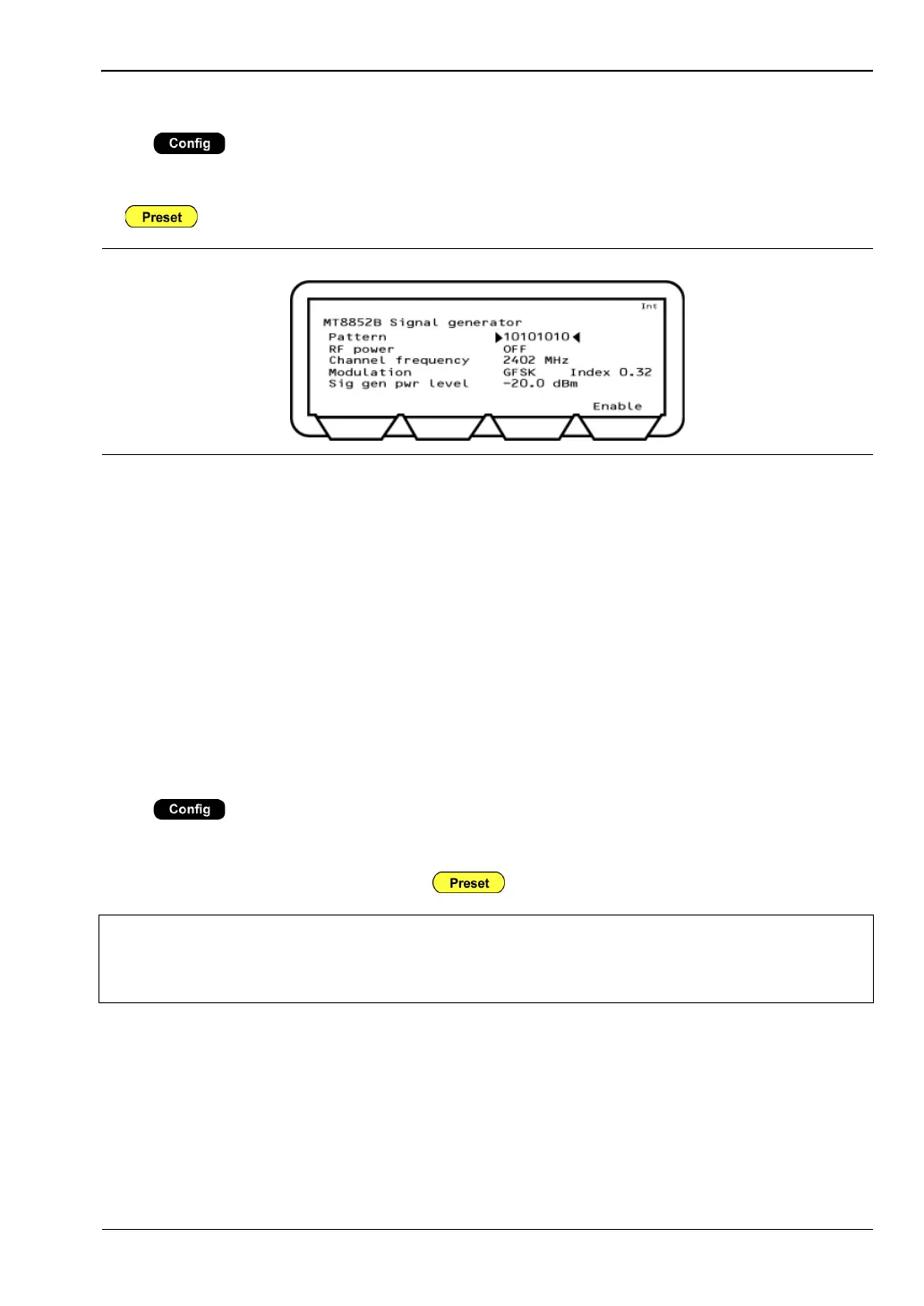 Config

Preset

Int

MT8852B Signal generator
Pattern ▶10101010◀
RF power OFF
Channel frequency 2402 MHz
Modulation GFSK Index 0.32
Sig gen pwr level -20.0 dBm

Enable

Config

Preset